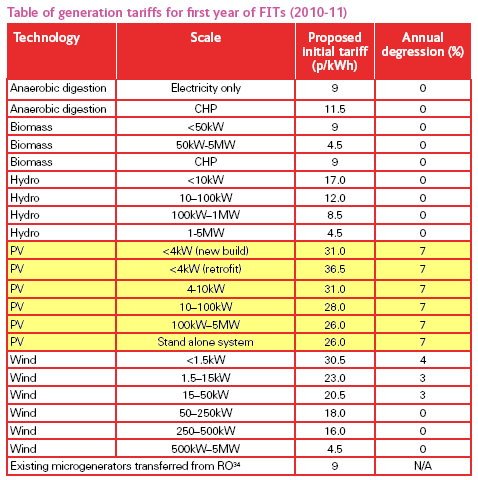 Table of generation tariffs for first year of FITs (2010-11)

| Technology | Scale | Proposed initial tariff (p/kWh) | Annual degression (%) |
|---|---|---|---|
| Anaerobic digestion | Electricity only | 9 | 0 |
| Anaerobic digestion | CHP | 11.5 | 0 |
| Biomass | <50kW | 9 | 0 |
| Biomass | 50kW-5MW | 4.5 | 0 |
| Biomass | CHP | 9 | 0 |
| Hydro | <10kW | 17.0 | 0 |
| Hydro | 10–100kW | 12.0 | 0 |
| Hydro | 100kW–1MW | 8.5 | 0 |
| Hydro | 1-5MW | 4.5 | 0 |
| PV | <4kW (new build) | 31.0 | 7 |
| PV | <4kW (retrofit) | 36.5 | 7 |
| PV | 4-10kW | 31.0 | 7 |
| PV | 10–100kW | 28.0 | 7 |
| PV | 100kW–5MW | 26.0 | 7 |
| PV | Stand alone system | 26.0 | 7 |
| Wind | <1.5kW | 30.5 | 4 |
| Wind | 1.5–15kW | 23.0 | 3 |
| Wind | 15–50kW | 20.5 | 3 |
| Wind | 50–250kW | 18.0 | 0 |
| Wind | 250–500kW | 16.0 | 0 |
| Wind | 500kW–5MW | 4.5 | 0 |
| Existing microgenerators transferred from RO$^{34}$ | | 9 | N/A |